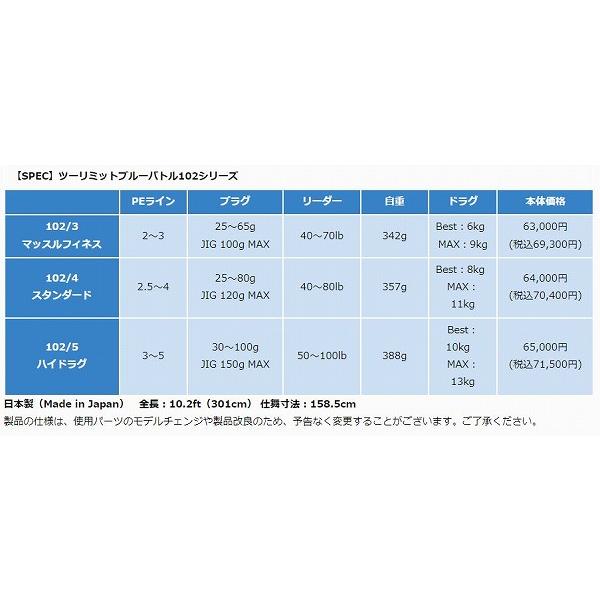 【SPEC】ツーリミットブルーバトル102シリーズ

|  | PEライン | プラグ | リーダー | 自重 | ドラグ | 本体価格 |
|---|---|---|---|---|---|---|
| 102/3 マッスルフィネス | 2～3 | 25～65g JIG 100g MAX | 40～70lb | 342g | Best：6kg MAX：9kg | 63,000円 (税込69,300円) |
| 102/4 スタンダード | 2.5～4 | 25～80g JIG 120g MAX | 40～80lb | 357g | Best：8kg MAX：11kg | 64,000円 (税込70,400円) |
| 102/5 ハイドラグ | 3～5 | 30～100g JIG 150g MAX | 50～100lb | 388g | Best：10kg MAX：13kg | 65,000円 (税込71,500円) |

日本製（Made in Japan） 全長：10.2ft（301cm） 仕舞寸法：158.5cm
製品の仕様は、使用パーツのモデルチェンジや製品改良のため、予告なく変更することがございます。ご了承ください。